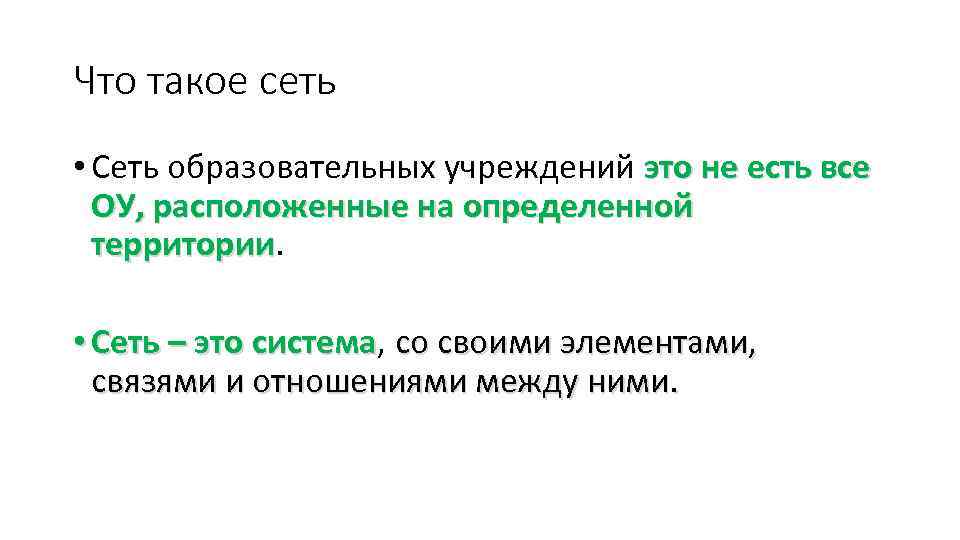 Что такое сеть

• Сеть образовательных учреждений это не есть все ОУ, расположенные на определенной территории.

• Сеть – это система, со своими элементами, связями и отношениями между ними.